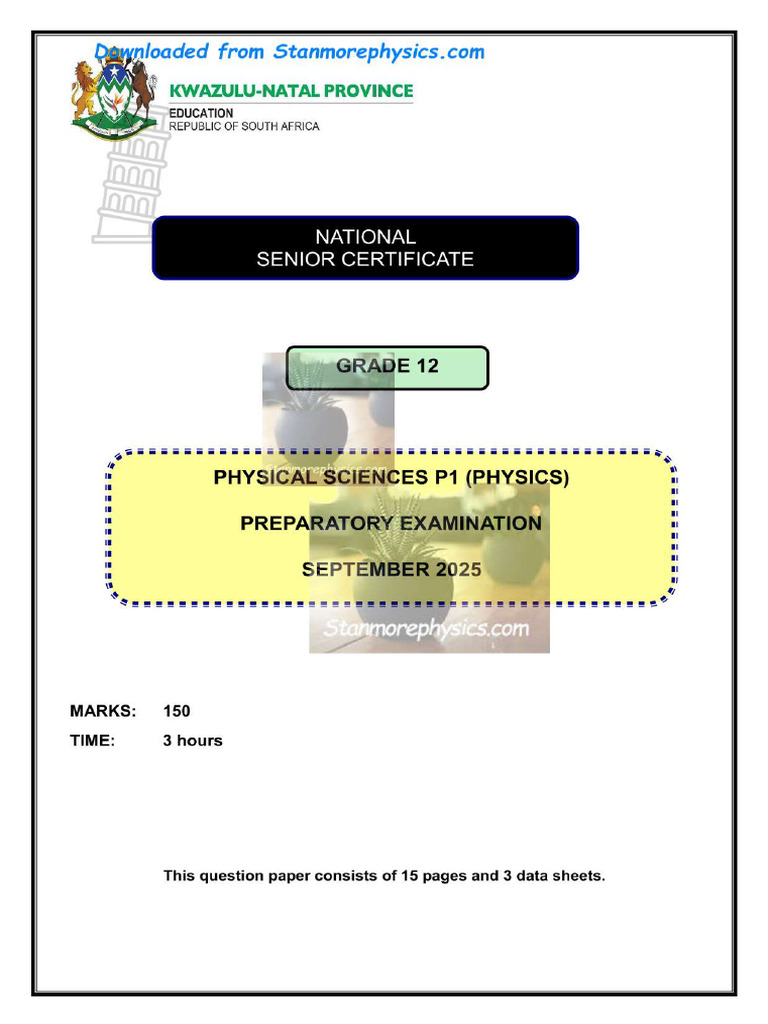 Downloaded from Stanmorephysics.com

KWAZULU-NATAL PROVINCE

EDUCATION
REPUBLIC OF SOUTH AFRICA

NATIONAL
SENIOR CERTIFICATE

GRADE 12

PHYSICAL SCIENCES P1 (PHYSICS)

PREPARATORY EXAMINATION

SEPTEMBER 2025

MARKS: 150
TIME: 3 hours

This question paper consists of 15 pages and 3 data sheets.

Stanmorephysics.com